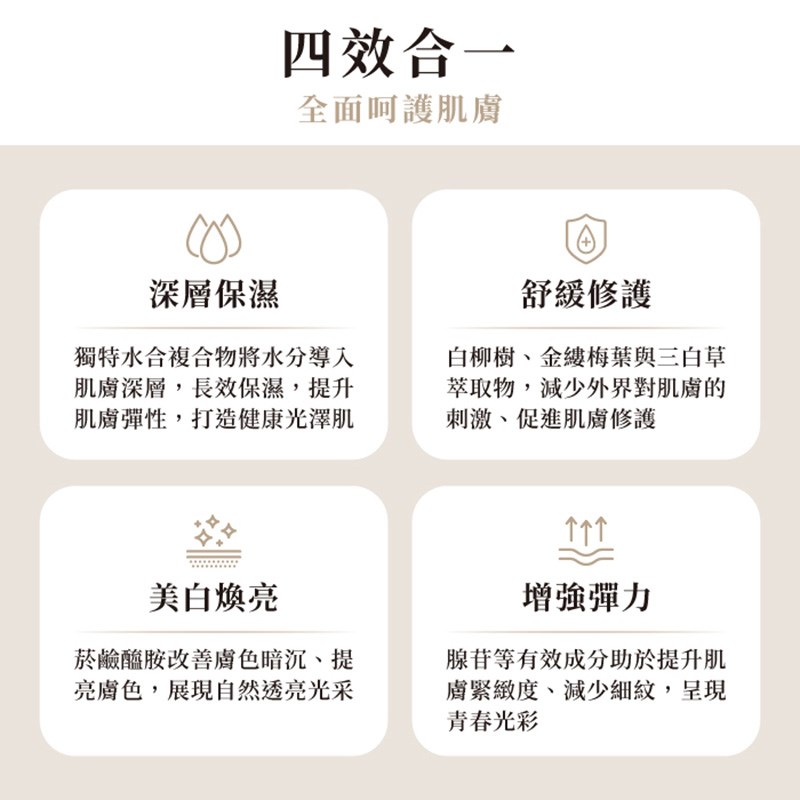 四效合一

全面呵護肌膚

深層保濕

獨特水合複合物將水分導入肌膚深層，長效保濕，提升肌膚彈性，打造健康光澤肌

舒緩修護

白柳樹、金縷梅葉與三白草萃取物，減少外界對肌膚的刺激、促進肌膚修護

美白煥亮

菸鹼醯胺改善膚色暗沉、提亮膚色，展現自然透亮光采

增強彈力

腺苷等有效成分助於提升肌膚緊緻度、減少細紋，呈現青春光彩